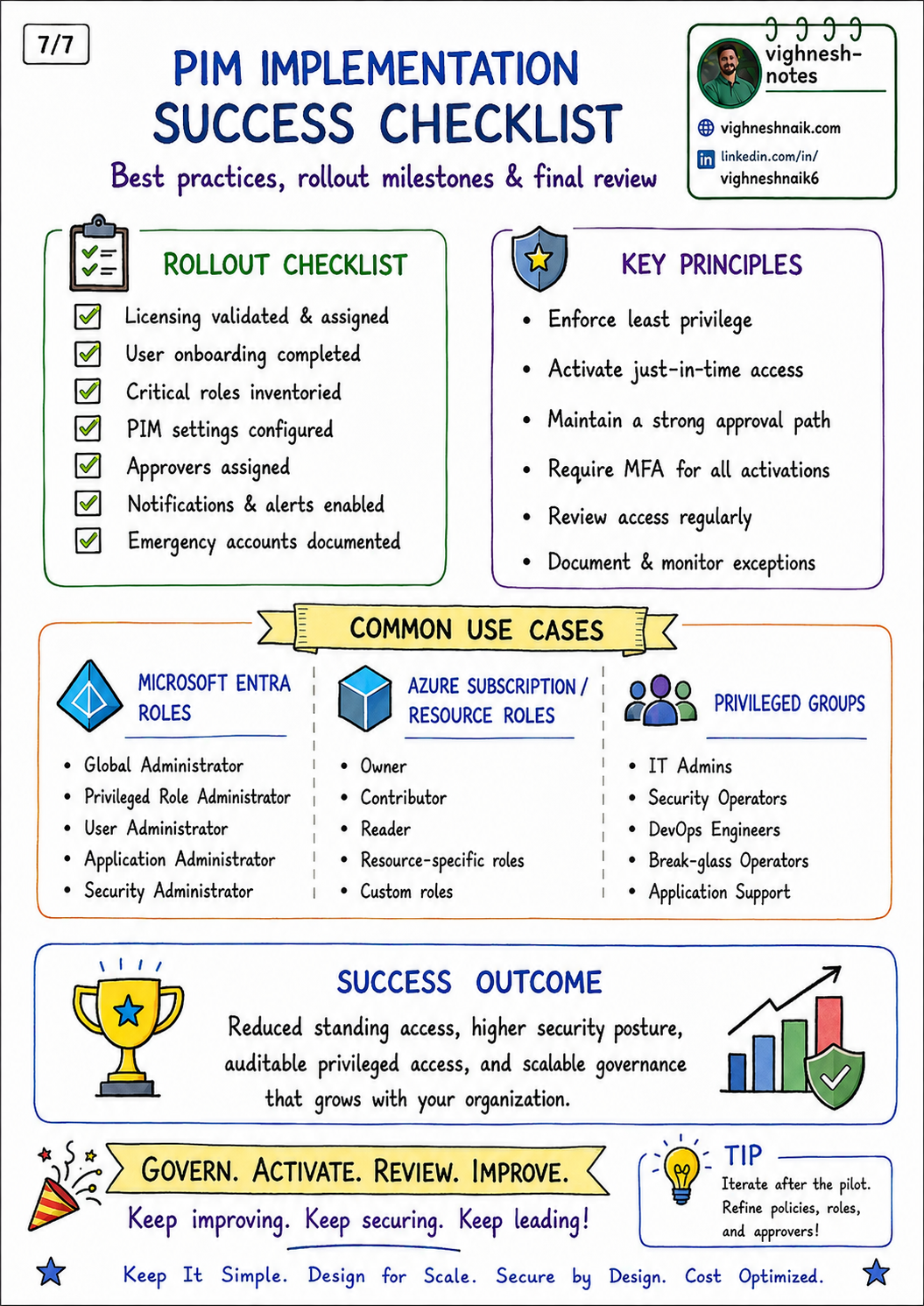 7/7

PIM IMPLEMENTATION SUCCESS CHECKLIST

Best practices, rollout milestones & final review

vighnesh-notes

vighneshnaik.com

linkedin.com/in/vighneshnaik6

ROLLOUT CHECKLIST

Licensing validated & assigned
User onboarding completed
Critical roles inventoried
PIM settings configured
Approvers assigned
Notifications & alerts enabled
Emergency accounts documented

KEY PRINCIPLES

• Enforce least privilege
• Activate just-in-time access
• Maintain a strong approval path
• Require MFA for all activations
• Review access regularly
• Document & monitor exceptions

COMMON USE CASES

MICROSOFT ENTRA ROLES

• Global Administrator
• Privileged Role Administrator
• User Administrator
• Application Administrator
• Security Administrator

AZURE SUBSCRIPTION / RESOURCE ROLES

• Owner
• Contributor
• Reader
• Resource-specific roles
• Custom roles

PRIVILEGED GROUPS

• IT Admins
• Security Operators
• DevOps Engineers
• Break-glass Operators
• Application Support

SUCCESS OUTCOME

Reduced standing access, higher security posture, auditable privileged access, and scalable governance that grows with your organization.

GOVERN. ACTIVATE. REVIEW. IMPROVE.

Keep improving. Keep securing. Keep leading!

TIP

Iterate after the pilot. Refine policies, roles, and approvers!

Keep It Simple. Design for Scale. Secure by Design. Cost Optimized.